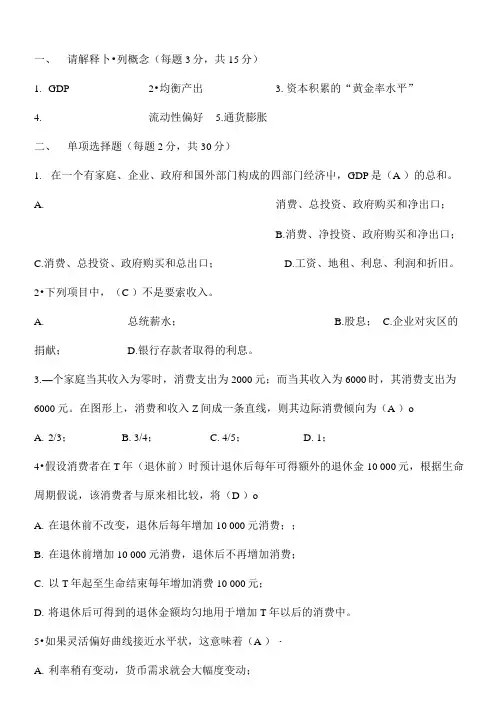 一、 请解释卜•列概念（每题 3 分，共 15 分）

1. GDP 2•均衡产出 3. 资本积累的“黄金率水平”

4. 流动性偏好 5.通货膨胀

二、 单项选择题（每题 2 分，共 30 分）

1. 在一个有家庭、企业、政府和国外部门构成的四部门经济中，GDP 是（A）的总和。

A. 消费、总投资、政府购买和净出口；

B.消费、净投资、政府购买和净出口；

C.消费、总投资、政府购买和总出口； D.工资、地租、利息、利润和折旧。

2•下列项目中，（C）不是要素收入。

A. 总统薪水； B.股息； C.企业对灾区的捐献； D.银行存款者取得的利息。

3.—个家庭当其收入为零时，消费支出为 2000 元；而当其收入为 6000 时，其消费支出为 6000 元。在图形上，消费和收入 Z 间成一条直线，则其边际消费倾向为（A）o

A. 2/3； B. 3/4； C. 4/5； D. 1；

4•假设消费者在 T 年（退休前）时预计退休后每年可得额外的退休金 10 000 元，根据生命周期假说，该消费者与原来相比较，将（D）o

A. 在退休前不改变，退休后每年增加 10 000 元消费；；

B. 在退休前增加 10 000 元消费，退休后不再增加消费；

C. 以 T 年起至生命结束每年增加消费 10 000 元；

D. 将退休后可得到的退休金额均匀地用于增加 T 年以后的消费中。

5•如果灵活偏好曲线接近水平状，这意味着（A）·

A. 利率稍有变动，货币需求就会大幅度变动；